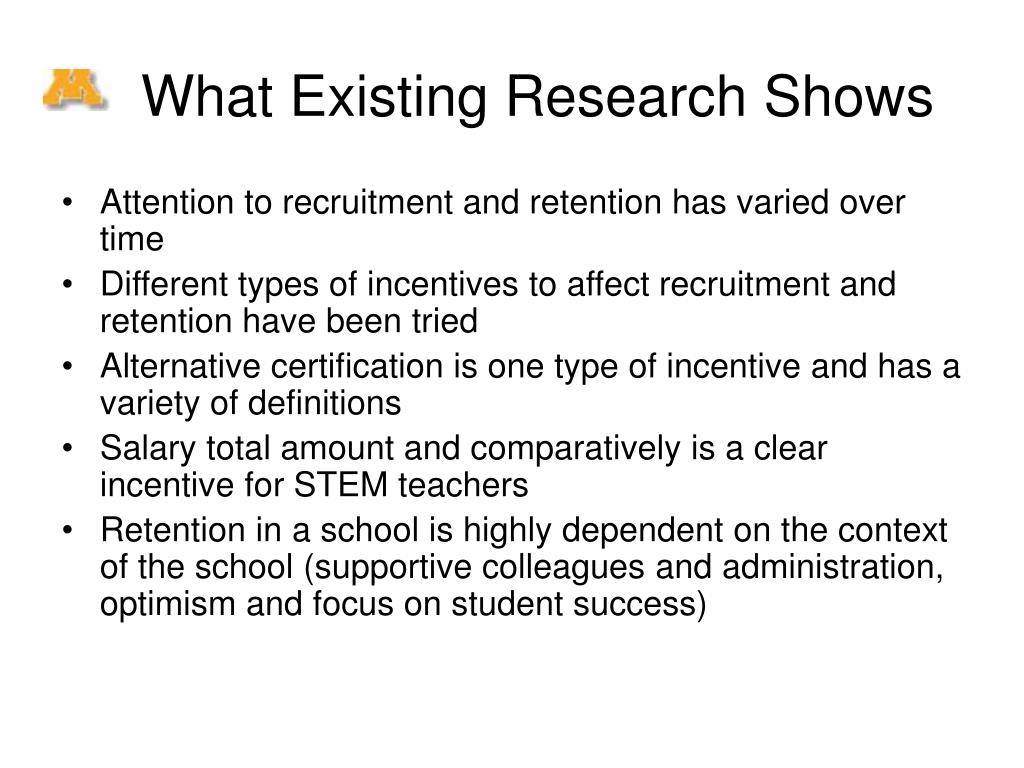 What Existing Research Shows

• Attention to recruitment and retention has varied over time
• Different types of incentives to affect recruitment and retention have been tried
• Alternative certification is one type of incentive and has a variety of definitions
• Salary total amount and comparatively is a clear incentive for STEM teachers
• Retention in a school is highly dependent on the context of the school (supportive colleagues and administration, optimism and focus on student success)